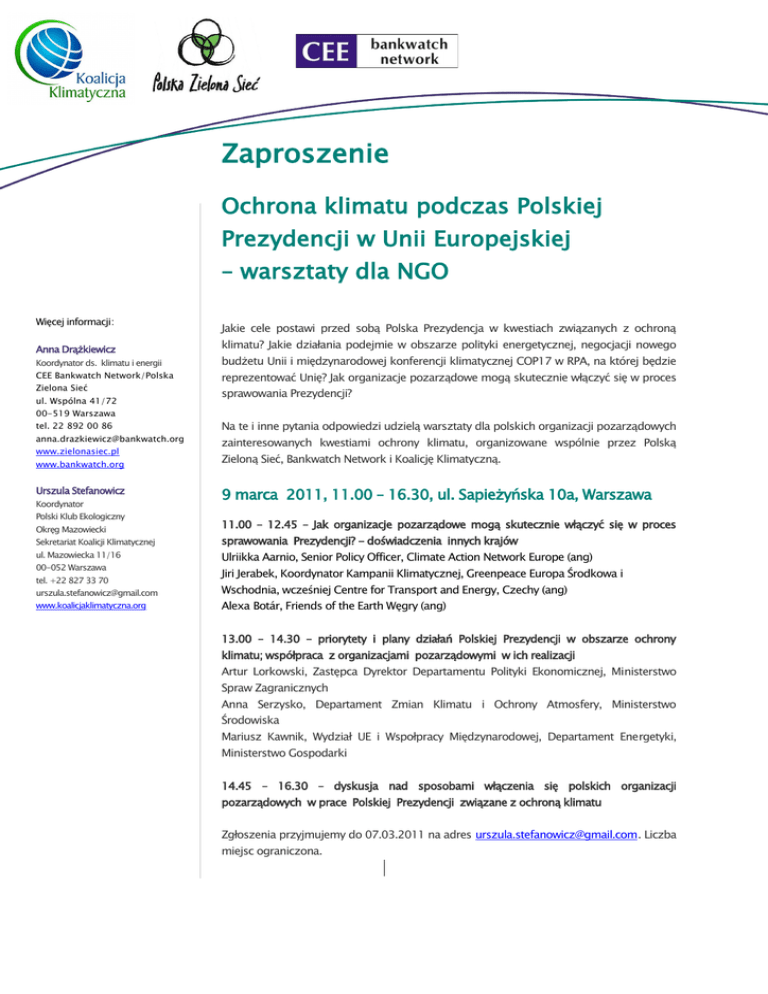 Koalicja Klimatyczna

Polska Zielona Sieć

CEE bankwatch network

Zaproszenie

Ochrona klimatu podczas Polskiej Prezydencji w Unii Europejskiej – warsztaty dla NGO

Więcej informacji:

Anna Drążkiewicz
Koordynator ds. klimatu i energii
CEE Bankwatch Network/Polska Zielona Sieć
ul. Wspólna 41/72
00-519 Warszawa
tel. 22 892 00 86
anna.drazkiewicz@bankwatch.org
www.zielonasiec.pl
www.bankwatch.org

Urszula Stefanowicz
Koordynator
Polski Klub Ekologiczny
Okręg Mazowiecki
Sekretariat Koalicji Klimatycznej
ul. Mazowiecka 11/16
00-052 Warszawa
tel. +22 827 33 70
urszula.stefanowicz@gmail.com
www.koalicjaklimatyczna.org

Jakie cele postawi przed sobą Polska Prezydencja w kwestiach związanych z ochroną klimatu? Jakie działania podejmie w obszarze polityki energetycznej, negocjacji nowego budżetu Unii i międzynarodowej konferencji klimatycznej COP17 w RPA, na której będzie reprezentować Unię? Jak organizacje pozarządowe mogą skutecznie włączyć się w proces sprawowania Prezydencji?

Na te i inne pytania odpowiedzi udzielą warsztaty dla polskich organizacji pozarządowych zainteresowanych kwestiami ochrony klimatu, organizowane wspólnie przez Polską Zieloną Sieć, Bankwatch Network i Koalicję Klimatyczną.

9 marca 2011, 11.00 – 16.30, ul. Sapieżyńska 10a, Warszawa

11.00 – 12.45 – Jak organizacje pozarządowe mogą skutecznie włączyć się w proces sprawowania Prezydencji? – doświadczenia innych krajów
Ulriikka Aarnio, Senior Policy Officer, Climate Action Network Europe (ang)
Jiri Jerabek, Koordynator Kampanii Klimatycznej, Greenpeace Europa Środkowa i Wschodnia, wcześniej Centre for Transport and Energy, Czechy (ang)
Alexa Botár, Friends of the Earth Węgry (ang)

13.00 – 14.30 – priorytety i plany działań Polskiej Prezydencji w obszarze ochrony klimatu; współpraca z organizacjami pozarządowymi w ich realizacji
Artur Lorkowski, Zastępca Dyrektor Departamentu Polityki Ekonomicznej, Ministerstwo Spraw Zagranicznych
Anna Serzysko, Departament Zmian Klimatu i Ochrony Atmosfery, Ministerstwo Środowiska
Mariusz Kawnik, Wydział UE i Współpracy Międzynarodowej, Departament Energetyki, Ministerstwo Gospodarki

14.45 – 16.30 – dyskusja nad sposobami włączenia się polskich organizacji pozarządowych w prace Polskiej Prezydencji związane z ochroną klimatu

Zgłoszenia przyjmujemy do 07.03.2011 na adres urszula.stefanowicz@gmail.com. Liczba miejsc ograniczona.